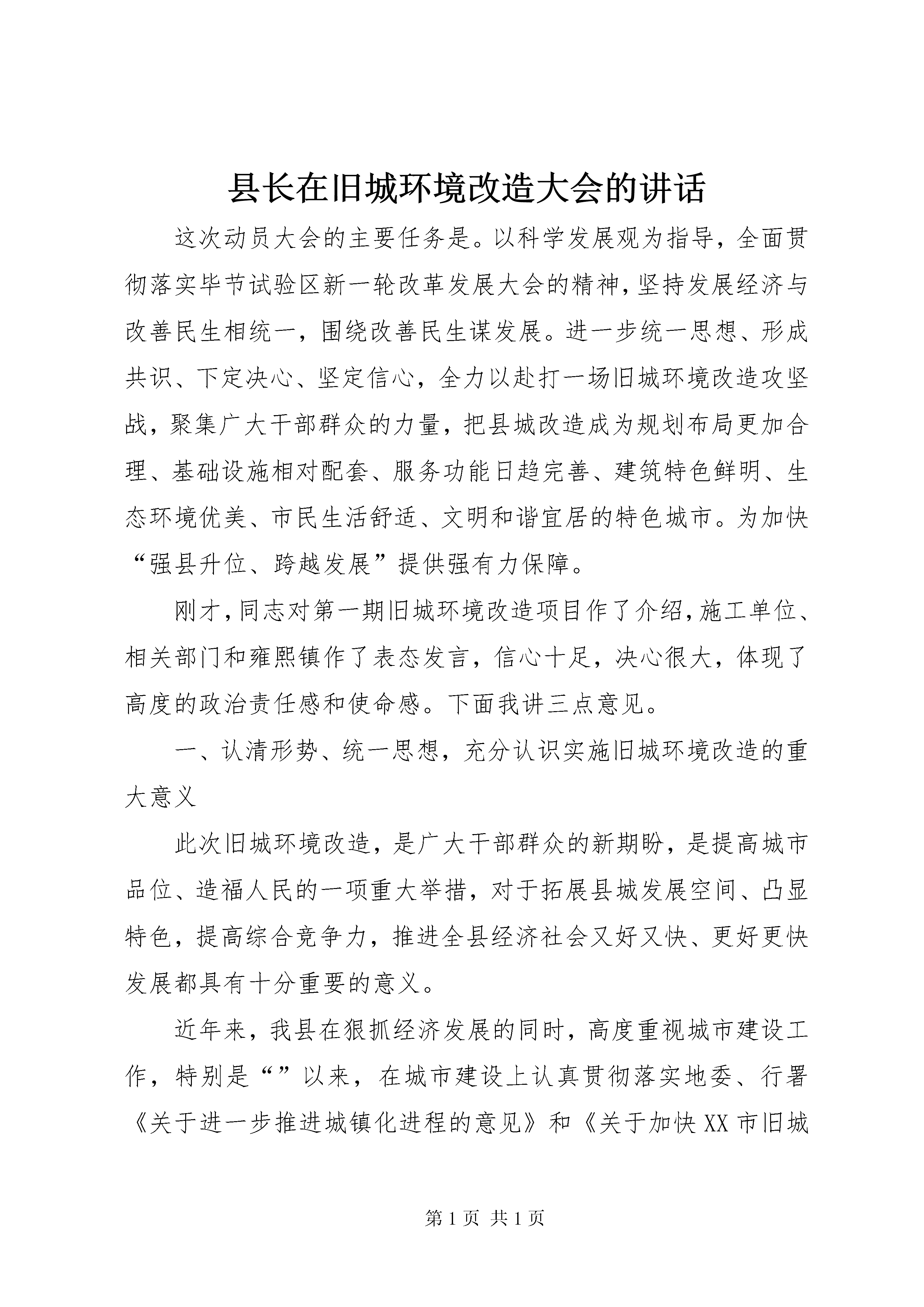 县长在旧城环境改造大会的讲话

这次动员大会的主要任务是。以科学发展观为指导，全面贯彻落实毕节试验区新一轮改革发展大会的精神，坚持发展经济与改善民生相统一，围绕改善民生谋发展。进一步统一思想、形成共识、下定决心、坚定信心，全力以赴打一场旧城环境改造攻坚战，聚集广大干部群众的力量，把县城改造成为规划布局更加合理、基础设施相对配套、服务功能日趋完善、建筑特色鲜明、生态环境优美、市民生活舒适、文明和谐宜居的特色城市。为加快“强县升位、跨越发展”提供强有力保障。

刚才，同志对第一期旧城环境改造项目作了介绍，施工单位、相关部门和雍熙镇作了表态发言，信心十足，决心很大，体现了高度的政治责任感和使命感。下面我讲三点意见。

一、认清形势、统一思想，充分认识实施旧城环境改造的重大意义

此次旧城环境改造，是广大干部群众的新期盼，是提高城市品位、造福人民的一项重大举措，对于拓展县城发展空间、凸显特色，提高综合竞争力，推进全县经济社会又好又快、更好更快发展都具有十分重要的意义。

近年来，我县在狠抓经济发展的同时，高度重视城市建设工作，特别是“”以来，在城市建设上认真贯彻落实地委、行署《关于进一步推进城镇化进程的意见》和《关于加快XX市旧城

第1页 共1页